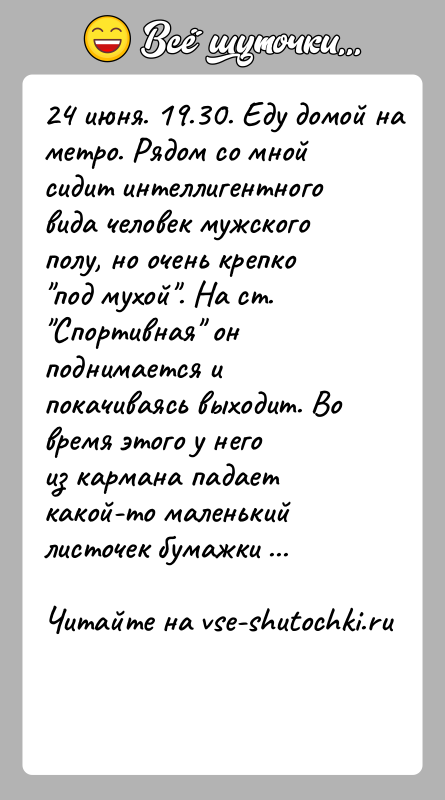 Всё шуточки...

24 июня. 19.30. Еду домой на метро. Рядом со мной сидит интеллигентного вида человек мужского полу, но очень крепко "под мухой". На ст. "Спортивная" он поднимается и покачиваясь выходит. Во время этого у него из кармана падает какой-то маленький листочек бумажки ...

Читайте на vse-shutochki.ru